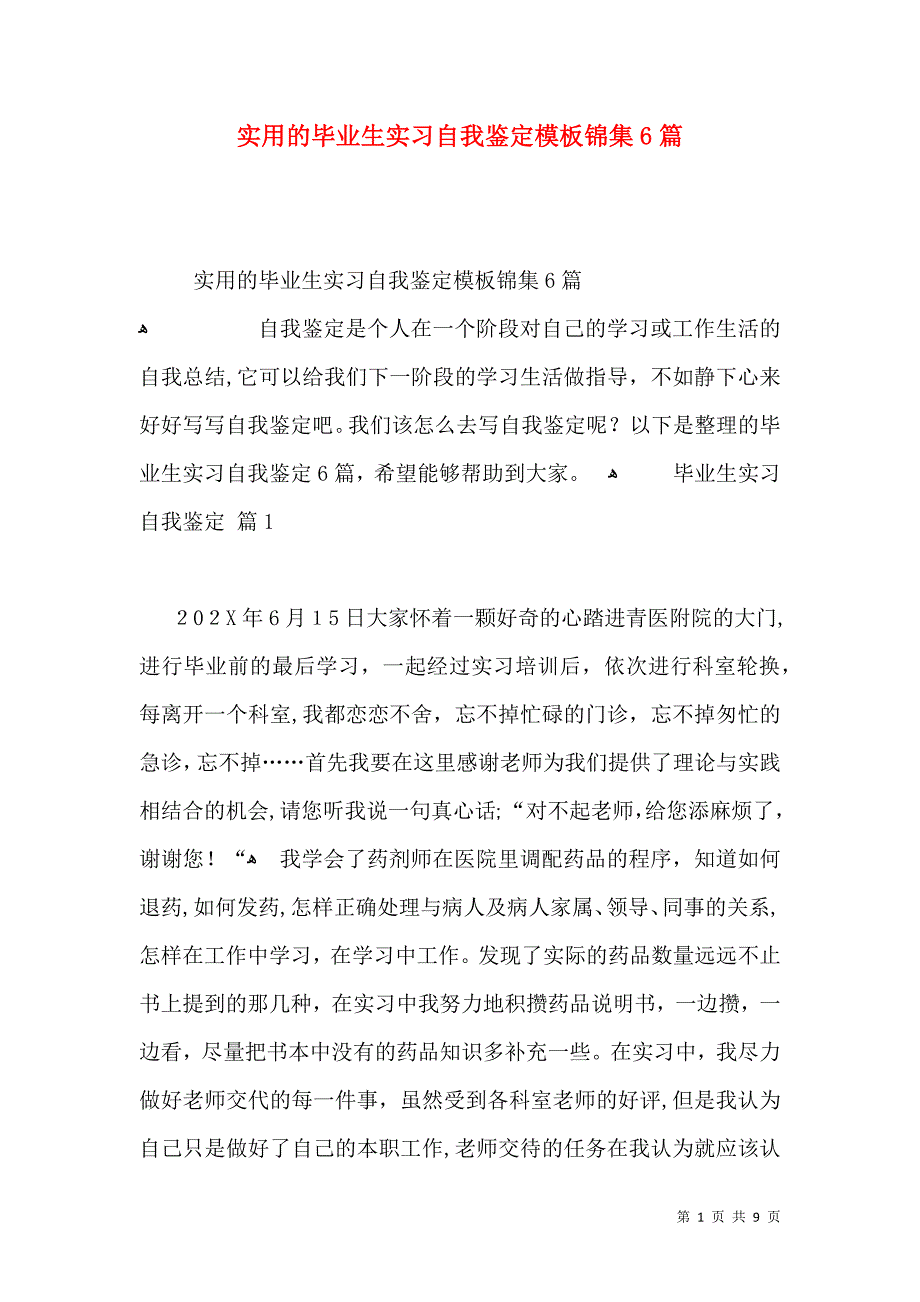 实用的毕业生实习自我鉴定模板锦集6篇

实用的毕业生实习自我鉴定模板锦集6篇

自我鉴定是个人在一个阶段对自己的学习或工作生活的自我总结,它可以给我们下一阶段的学习生活做指导，不如静下心来好好写写自我鉴定吧。我们该怎么去写自我鉴定呢？以下是整理的毕业生实习自我鉴定6篇，希望能够帮助到大家。 毕业生实习自我鉴定 篇1

202X年6月15日大家怀着一颗好奇的心踏进青医附院的大门,进行毕业前的最后学习，一起经过实习培训后，依次进行科室轮换，每离开一个科室,我都恋恋不舍，忘不掉忙碌的门诊，忘不掉匆忙的急诊，忘不掉……首先我要在这里感谢老师为我们提供了理论与实践相结合的机会,请您听我说一句真心话;“对不起老师,给您添麻烦了，谢谢您！“ 我学会了药剂师在医院里调配药品的程序，知道如何退药,如何发药,怎样正确处理与病人及病人家属、领导、同事的关系,怎样在工作中学习，在学习中工作。发现了实际的药品数量远远不止书上提到的那几种，在实习中我努力地积攒药品说明书，一边攒，一边看，尽量把书本中没有的药品知识多补充一些。在实习中，我尽力做好老师交代的每一件事，虽然受到各科室老师的好评,但是我认为自己只是做好了自己的本职工作,老师交待的任务在我认为就应该认

第 1 页 共 9 页